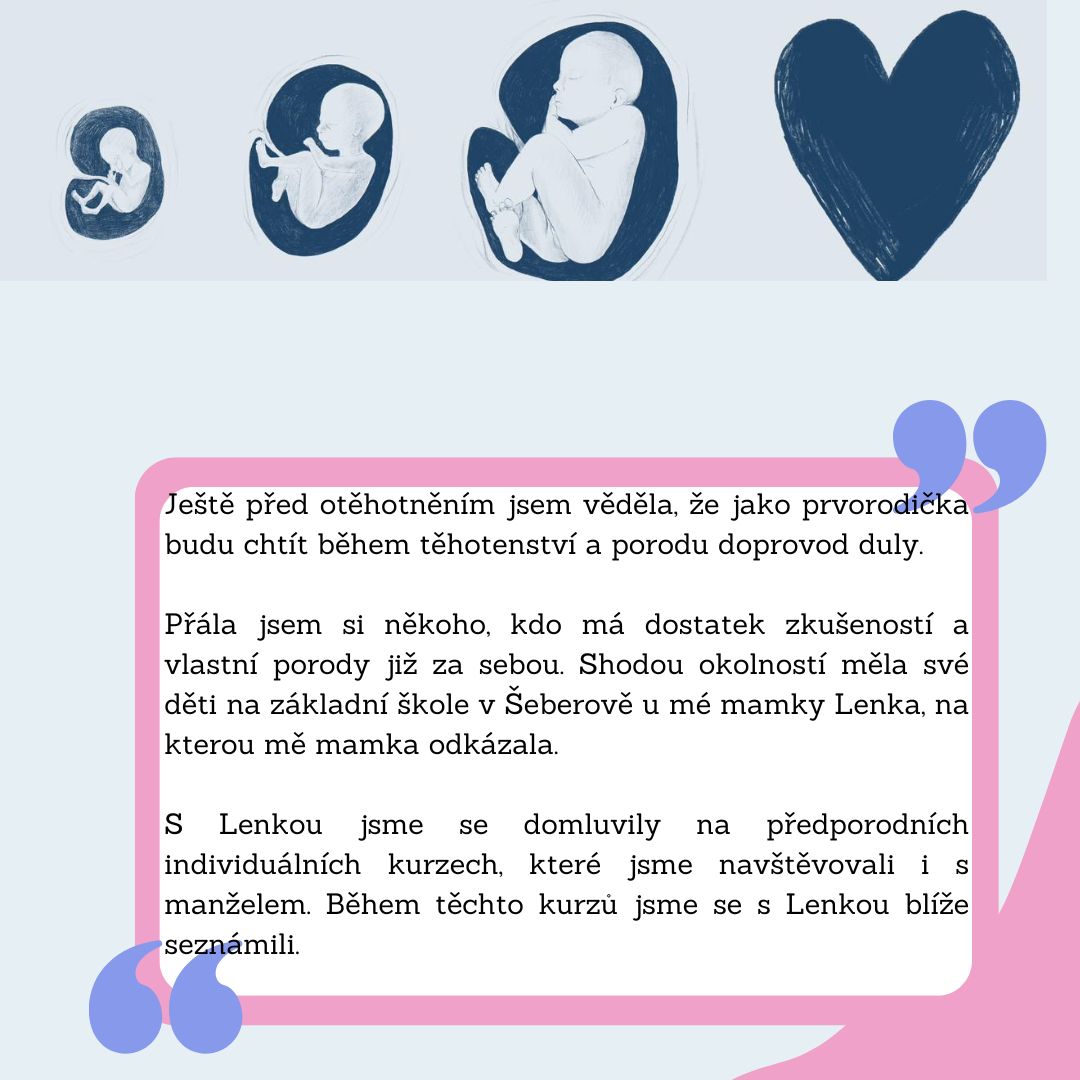 Ještě před otěhotněním jsem věděla, že jako prvorodička budu chtít během těhotenství a porodu doprovod duly.

Přála jsem si někoho, kdo má dostatek zkušeností a vlastní porody již za sebou. Shodou okolností měla své děti na základní škole v Šeberově u mé mamky Lenka, na kterou mě mamka odkázala.

S Lenkou jsme se domluvily na předporodních individuálních kurzech, které jsme navštěvovali i s manželem. Během těchto kurzů jsme se s Lenkou blíže seznámili.